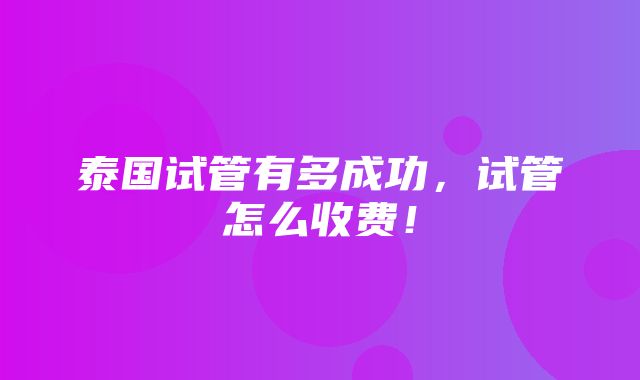 泰国试管有多成功，试管怎么收费！